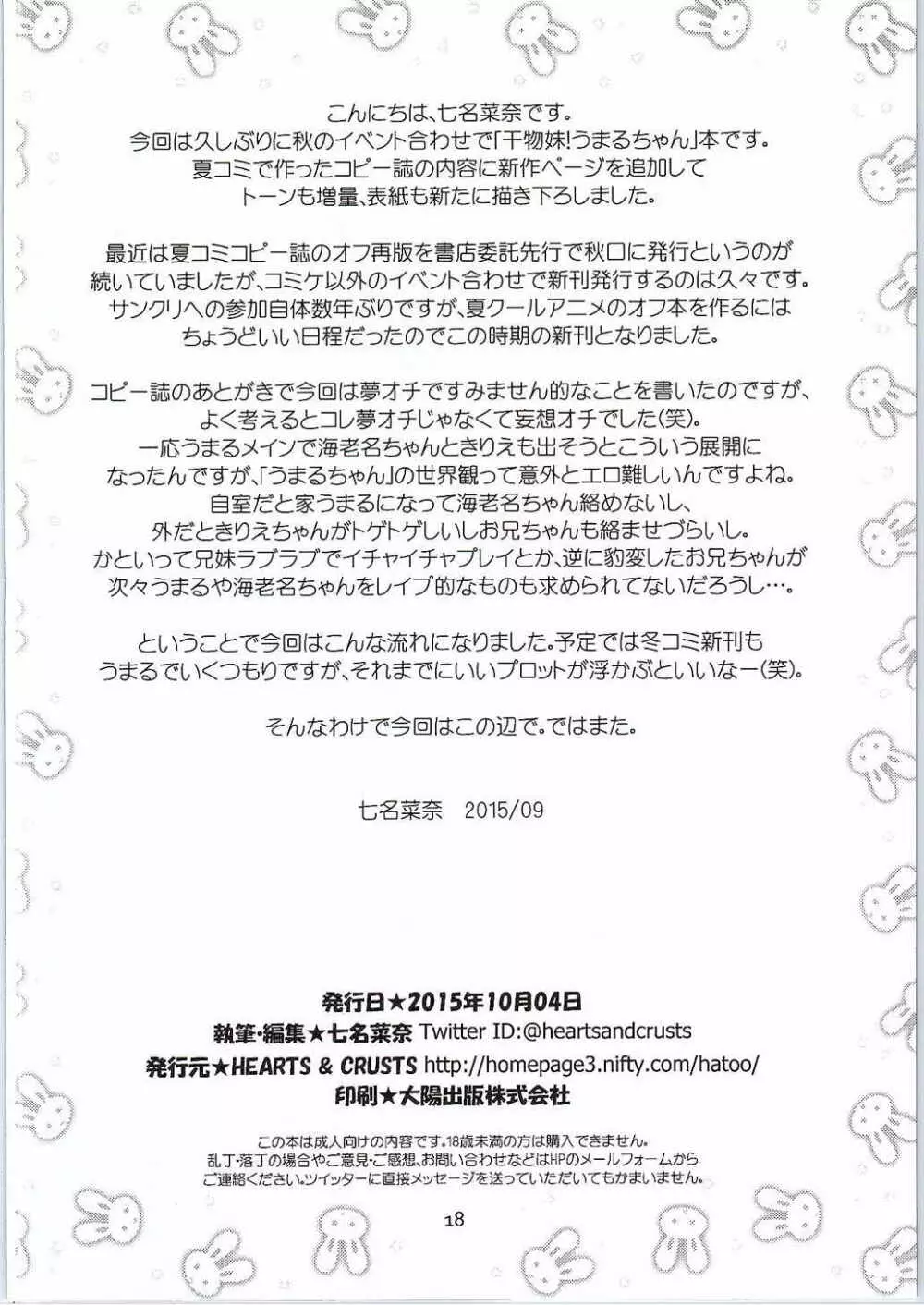 こんにちは、七名菜奈です。
今回は久しぶりに秋のイベント合わせで「干物妹!うまるちゃん」本です。
夏コミで作ったコピー誌の内容に新作ページを追加して
トーンも増量、表紙も新たに描き下ろしました。

最近は夏コミコピー誌のオフ再版を書店委託先行で秋口に発行というのが
続いていましたが、コミケ以外のイベント合わせで新刊発行するのは久々です。
サンクリへの参加自体数年ぶりですが、夏クールアニメのオフ本を作るには
ちょうどいい日程だったのでこの時期の新刊となりました。

コピー誌のあとがきで今回は夢オチですみません的なことを書いたのですが、
よく考えるとコレ夢オチじゃなくて妄想オチでした(笑)。
一応うまるメインで海老名ちゃんときりえも出そうとこういう展開に
なったんですが、「うまるちゃん」の世界観って意外とエロ難しいんですよね。
自室だと家うまるになって海老名ちゃん絡めないし、
外だときりえちゃんがトゲトゲしいしお兄ちゃんも絡ませづらいし。
かといって兄妹ラブラブでイチャイチャプレイとか、逆に豹変したお兄ちゃんが
次々うまるや海老名ちゃんをレイプ的なものも求められてないだろうし…。

ということで今回はこんな流れになりました。予定では冬コミ新刊も
うまるでいくつもりですが、それまでにいいプロットが浮かぶといいなー(笑)。

そんなわけで今回はこの辺で。ではまた。

七名菜奈　2015/09

発行日★2015年10月04日
執筆・編集★七名菜奈 Twitter ID:@heartsandcrusts
発行元★HEARTS & CRUSTS http://homepage3.nifty.com/hatoo/
印刷★大陽出版株式会社

この本は成人向けの内容です。18歳未満の方は購入できません。
乱丁・落丁の場合やご意見・ご感想、お問い合わせなどはHPのメールフォームから
ご連絡ください。ツイッターに直接メッセージを送っていただいてもかまいません。

18